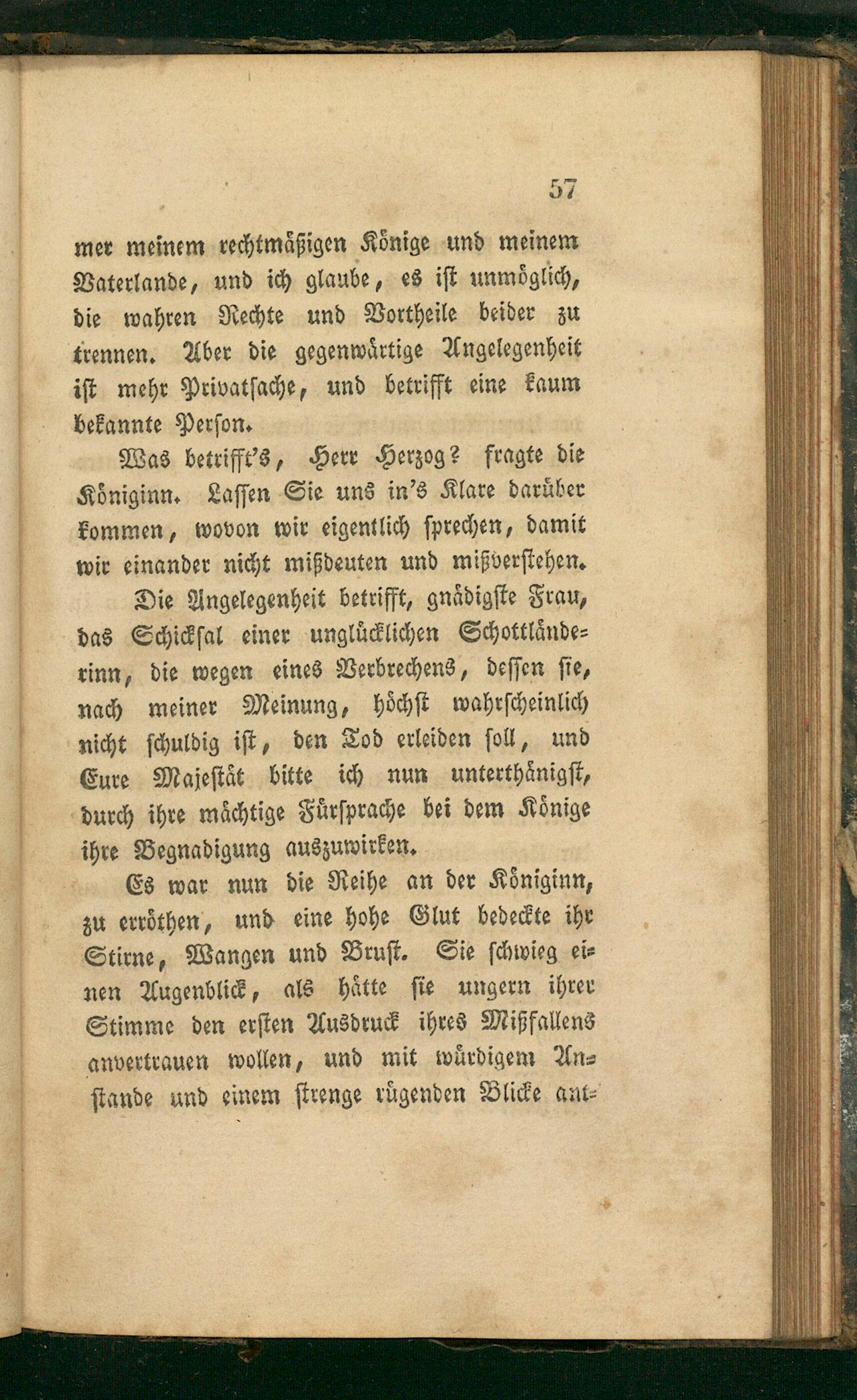 57

mer meinem rechtmäßigen Könige und meinem Vaterlande, und ich glaube, es ist unmöglich, die wahren Rechte und Vortheile beider zu trennen. Aber die gegenwärtige Angelegenheit ist mehr Privatsache, und betrifft eine kaum bekannte Person.

Was betrifft's, Herr Herzog? fragte die Königinn. Lassen Sie uns in's Klare darüber kommen, wovon wir eigentlich sprechen, damit wir einander nicht mißdeuten und mißverstehen.

Die Angelegenheit betrifft, gnädigste Frau, das Schicksal einer unglücklichen Schottländerinn, die wegen eines Verbrechens, dessen sie, nach meiner Meinung, höchst wahrscheinlich nicht schuldig ist, den Tod erleiden soll, und Eure Majestät bitte ich nun unterthänigst, durch ihre mächtige Fürsprache bei dem Könige ihre Begnadigung auszuwirken.

Es war nun die Reihe an der Königinn, zu erröthen, und eine hohe Glut bedeckte ihr Stirne, Wangen und Brust. Sie schwieg einen Augenblick, als hätte sie ungern ihrer Stimme den ersten Ausdruck ihres Mißfallens anvertrauen wollen, und mit würdigem Anstande und einem strenge rügenden Blicke ant-